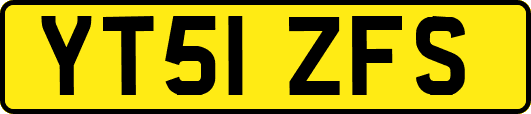 YT51 ZFS